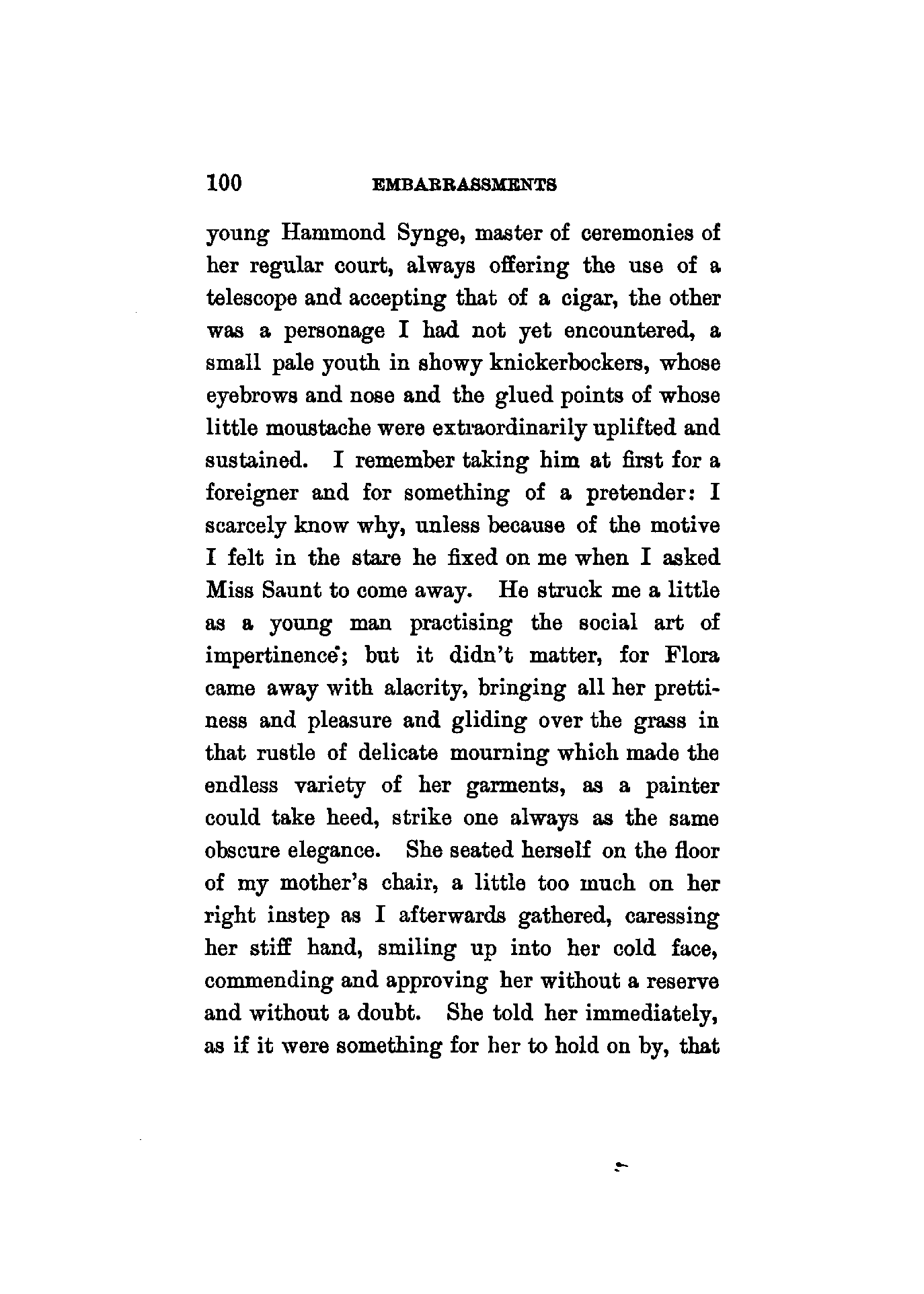 100 EMBARRASSMENTS

young Hammond Synge, master of ceremonies of her regular court, always offering the use of a telescope and accepting that of a cigar, the other was a personage I had not yet encountered, a small pale youth in showy knickerbockers, whose eyebrows and nose and the glued points of whose little moustache were extraordinarily uplifted and sustained. I remember taking him at first for a foreigner and for something of a pretender: I scarcely know why, unless because of the motive I felt in the stare he fixed on me when I asked Miss Saunt to come away. He struck me a little as a young man practising the social art of impertinence; but it didn't matter, for Flora came away with alacrity, bringing all her prettiness and pleasure and gliding over the grass in that rustle of delicate mourning which made the endless variety of her garments, as a painter could take heed, strike one always as the same obscure elegance. She seated herself on the floor of my mother's chair, a little too much on her right instep as I afterwards gathered, caressing her stiff hand, smiling up into her cold face, commending and approving her without a reserve and without a doubt. She told her immediately, as if it were something for her to hold on by, that